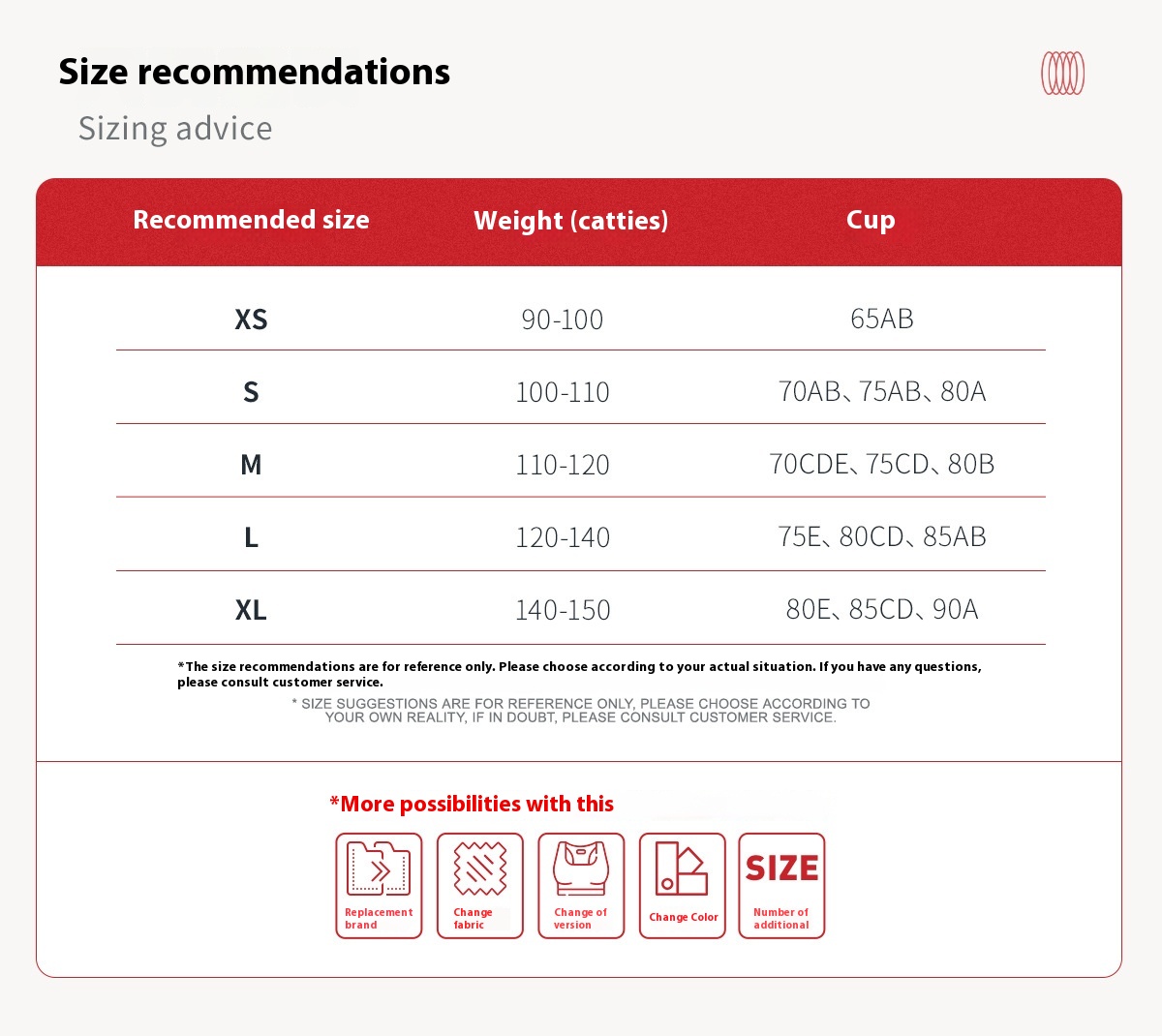 Size recommendations

Sizing advice

| Recommended size | Weight (catties) | Cup |
|---|---|---|
| XS | 90-100 | 65AB |
| S | 100-110 | 70AB、75AB、80A |
| M | 110-120 | 70CDE、75CD、80B |
| L | 120-140 | 75E、80CD、85AB |
| XL | 140-150 | 80E、85CD、90A |

*The size recommendations are for reference only. Please choose according to your actual situation. If you have any questions, please consult customer service.

* SIZE SUGGESTIONS ARE FOR REFERENCE ONLY, PLEASE CHOOSE ACCORDING TO YOUR OWN REALITY, IF IN DOUBT, PLEASE CONSULT CUSTOMER SERVICE.

*More possibilities with this

Replacement brand

Change fabric

Change of version

Change Color

SIZE

Number of additional